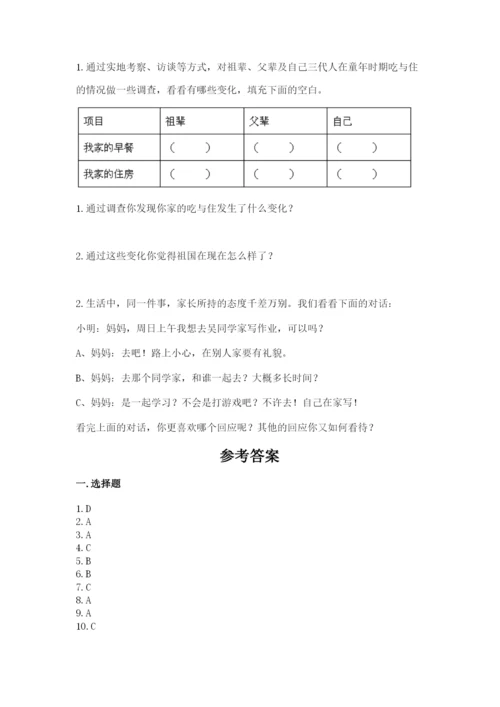 1. 通过实地考察、访谈等方式，对祖辈、父辈及自己三代人在童年时期吃与住的情况做一些调查，看看有哪些变化，填充下面的空白。

| 项目 | 祖辈 | 父辈 | 自己 |
|---|---|---|---|
| 我家的早餐 | （ ） | （ ） | （ ） |
| 我家的住房 | （ ） | （ ） | （ ） |

1. 通过调查你发现你家的吃与住发生了什么变化？

2. 通过这些变化你觉得祖国在现在怎么样了？

2. 生活中，同一件事，家长所持的态度千差万别。我们看看下面的对话：

小明：妈妈，周日上午我想去吴同学家写作业，可以吗？

A、妈妈：去吧！路上小心，在别人家要有礼貌。

B、妈妈：去那个同学家，和谁一起去？大概多长时间？

C、妈妈：是一起学习？不会是打游戏吧？不许去！自己在家写！

看完上面的对话，你更喜欢哪个回应呢？其他的回应你又如何看待？

参考答案

一. 选择题

1. D
2. A
3. A
4. C
5. B
6. B
7. C
8. A
9. A
10. C